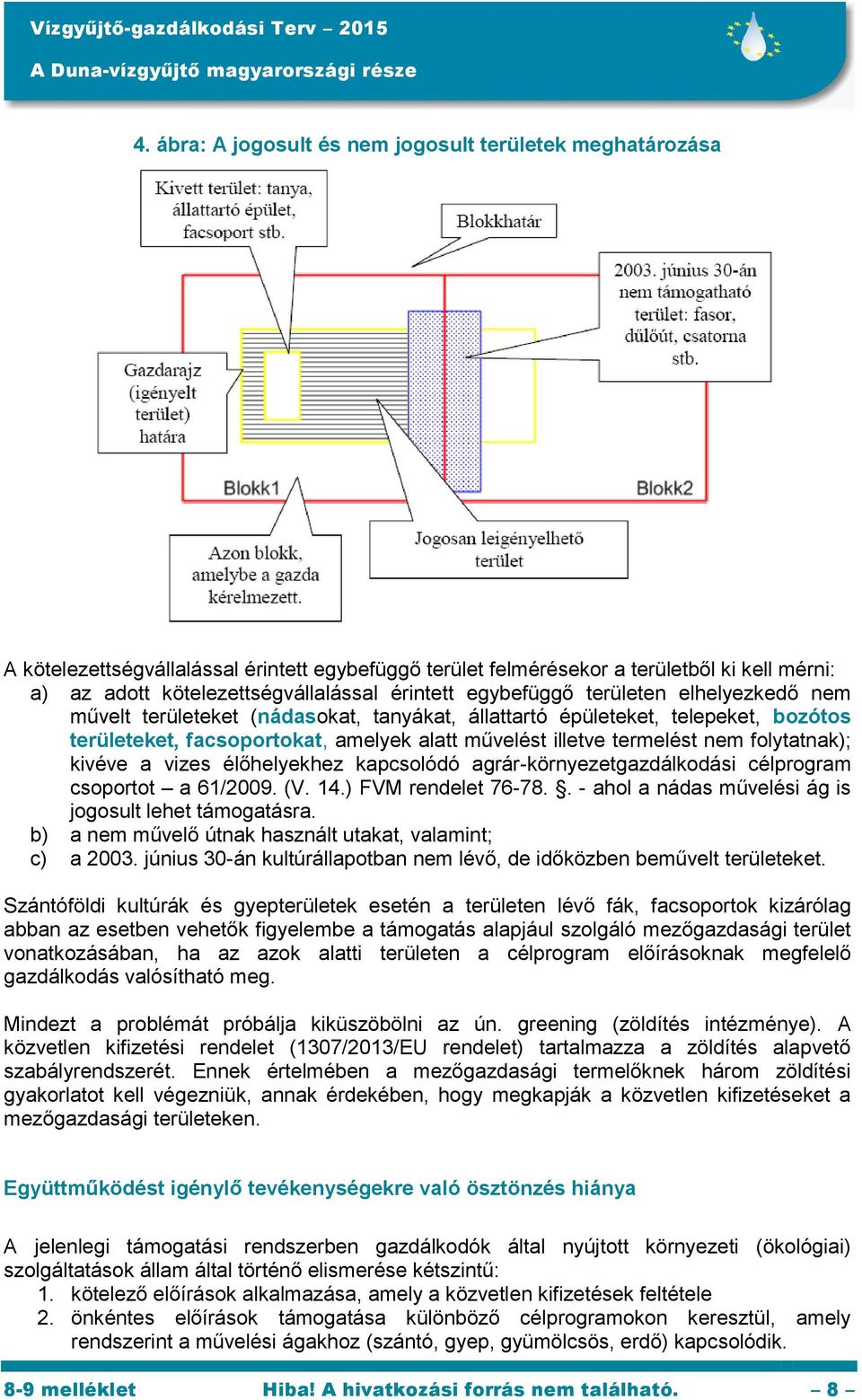 Vízgyűjtő-gazdálkodási Terv – 2015
A Duna-vízgyűjtő magyarországi része

4. ábra: A jogosult és nem jogosult területek meghatározása

Kivett terület: tanya, állattartó épület, facsoport stb.

Blokkhatár

2003. június 30-án nem támogatható terület: fasor, dűlőút, csatorna stb.

Gazdarajz (igényelt terület) határa

Blokk1

Blokk2

Azon blokk, amelybe a gazda kérelmezett.

Jogosan leigényelhető terület

A kötelezettségvállalással érintett egybefüggő terület felmérésekor a területből ki kell mérni:
a) az adott kötelezettségvállalással érintett egybefüggő területen elhelyezkedő nem művelt területeket (nádasokat, tanyákat, állattartó épületeket, telepeket, bozótos területeket, facsoportokat, amelyek alatt művelést illetve termelést nem folytatnak); kivéve a vizes élőhelyekhez kapcsolódó agrár-környezetgazdálkodási célprogram csoportot – a 61/2009. (V. 14.) FVM rendelet 76-78. §. - ahol a nádas művelési ág is jogosult lehet támogatásra.
b) a nem művelő útnak használt utakat, valamint;
c) a 2003. június 30-án kultúrállapotban nem lévő, de időközben beművelt területeket.

Szántóföldi kultúrák és gyepterületek esetén a területen lévő fák, facsoportok kizárólag abban az esetben vehetők figyelembe a támogatás alapjául szolgáló mezőgazdasági terület vonatkozásában, ha az azok alatti területen a célprogram előírásoknak megfelelő gazdálkodás valósítható meg.

Mindezt a problémát próbálja kiküszöbölni az ún. greening (zöldítés intézménye). A közvetlen kifizetési rendelet (1307/2013/EU rendelet) tartalmazza a zöldítés alapvető szabályrendszerét. Ennek értelmében a mezőgazdasági termelőknek három zöldítési gyakorlatot kell végezniük, annak érdekében, hogy megkapják a közvetlen kifizetéseket a mezőgazdasági területeken.

Együttműködést igénylő tevékenységekre való ösztönzés hiánya

A jelenlegi támogatási rendszerben gazdálkodók által nyújtott környezeti (ökológiai) szolgáltatások állam által történő elismerése kétszintű:
1. kötelező előírások alkalmazása, amely a közvetlen kifizetések feltétele
2. önkéntes előírások támogatása különböző célprogramokon keresztül, amely rendszerint a művelési ágakhoz (szántó, gyep, gyümölcsös, erdő) kapcsolódik.

8-9 melléklet     Hiba! A hivatkozási forrás nem található.     – 8 –